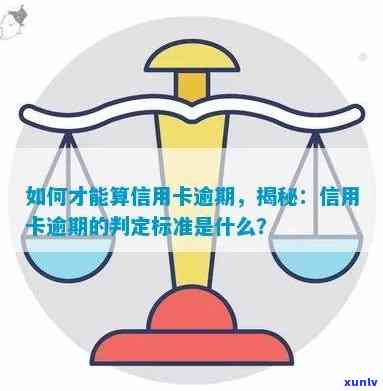 如何才能算信用卡逾期，揭秘：信用卡逾期的判定标准是什么？

xunlv